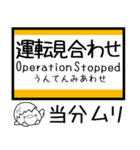 運転見合わせ
OperationStopped
うんてんみあわせ

当分ムリ